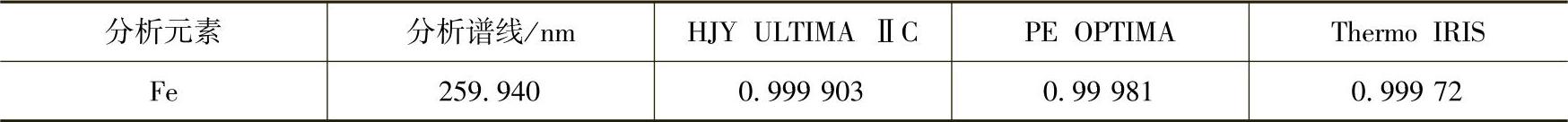 | 分析元素 | 分析谱线/nm | HJY ULTIMA ⅡC | PE OPTIMA | Thermo IRIS |
|---|---|---|---|---|
| Fe | 259.940 | 0.999 903 | 0.99 981 | 0.999 72 |